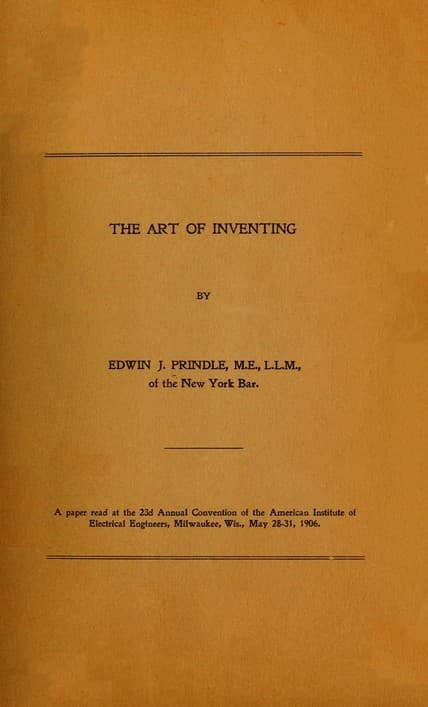 THE ART OF INVENTING

BY

EDWIN J. PRINDLE, M.E., L.L.M.,
of the New York Bar.

A paper read at the 23d Annual Convention of the American Institute of Electrical Engineers, Milwaukee, Wis., May 28-31, 1906.